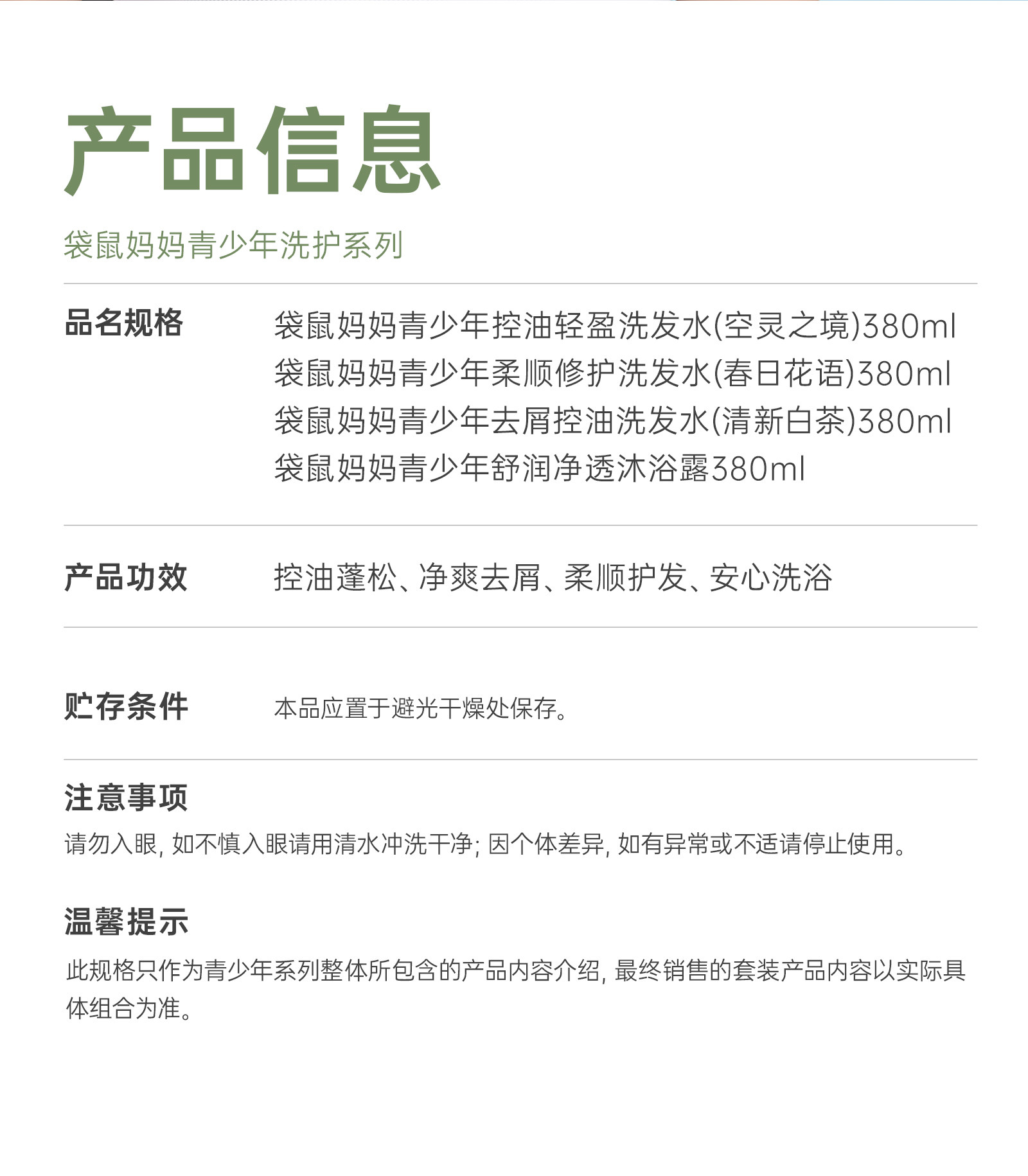 产品信息

袋鼠妈妈青少年洗护系列

品名规格

袋鼠妈妈青少年控油轻盈洗发水(空灵之境)380ml
袋鼠妈妈青少年柔顺修护洗发水(春日花语)380ml
袋鼠妈妈青少年去屑控油洗发水(清新白茶)380ml
袋鼠妈妈青少年舒润净透沐浴露380ml

产品功效

控油蓬松、净爽去屑、柔顺护发、安心洗浴

贮存条件

本品应置于避光干燥处保存。

注意事项

请勿入眼, 如不慎入眼请用清水冲洗干净; 因个体差异, 如有异常或不适请停止使用。

温馨提示

此规格只作为青少年系列整体所包含的产品内容介绍, 最终销售的套装产品内容以实际具体组合为准。